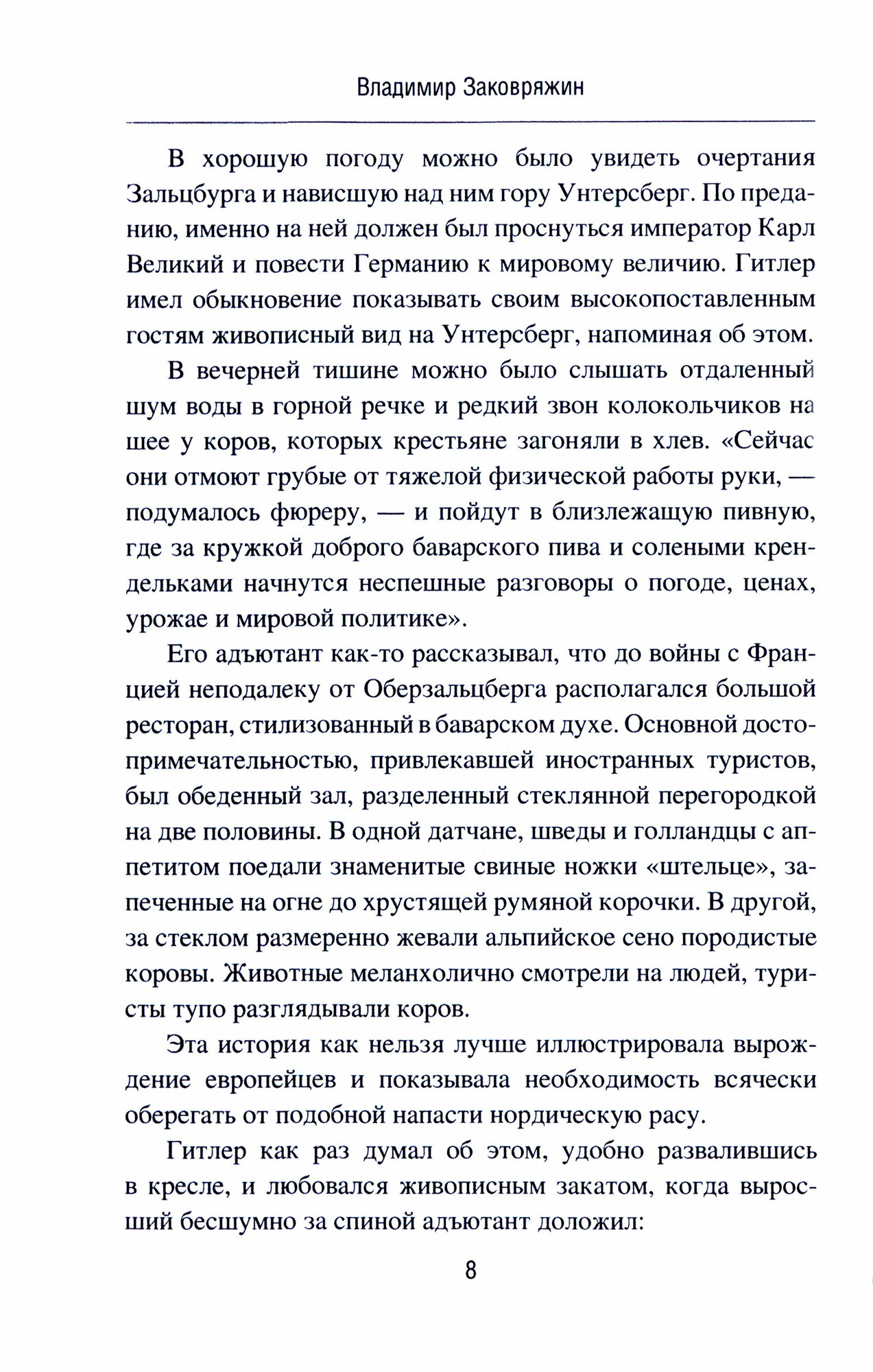 Владимир Заковряжин

В хорошую погоду можно было увидеть очертания Зальцбурга и нависшую над ним гору Унтерсберг. По преданию, именно на ней должен был проснуться император Карл Великий и повести Германию к мировому величию. Гитлер имел обыкновение показывать своим высокопоставленным гостям живописный вид на Унтерсберг, напоминая об этом.

В вечерней тишине можно было слышать отдаленный шум воды в горной речке и редкий звон колокольчиков на шее у коров, которых крестьяне загоняли в хлев. «Сейчас они отмоют грубые от тяжелой физической работы руки, — подумалось фюреру, — и пойдут в близлежащую пивную, где за кружкой доброго баварского пива и солеными крендельками начнутся неспешные разговоры о погоде, ценах, урожае и мировой политике».

Его адъютант как-то рассказывал, что до войны с Францией неподалеку от Оберзальцберга располагался большой ресторан, стилизованный в баварском духе. Основной достопримечательностью, привлекавшей иностранных туристов, был обеденный зал, разделенный стеклянной перегородкой на две половины. В одной датчане, шведы и голландцы с аппетитом поедали знаменитые свиные ножки «штельце», запеченные на огне до хрустящей румяной корочки. В другой, за стеклом размеренно жевали альпийское сено породистые коровы. Животные меланхолично смотрели на людей, туристы тупо разглядывали коров.

Эта история как нельзя лучше иллюстрировала вырождение европейцев и показывала необходимость всячески оберегать от подобной напасти нордическую расу.

Гитлер как раз думал об этом, удобно развалившись в кресле, и любовался живописным закатом, когда выросший бесшумно за спиной адъютант доложил:

8